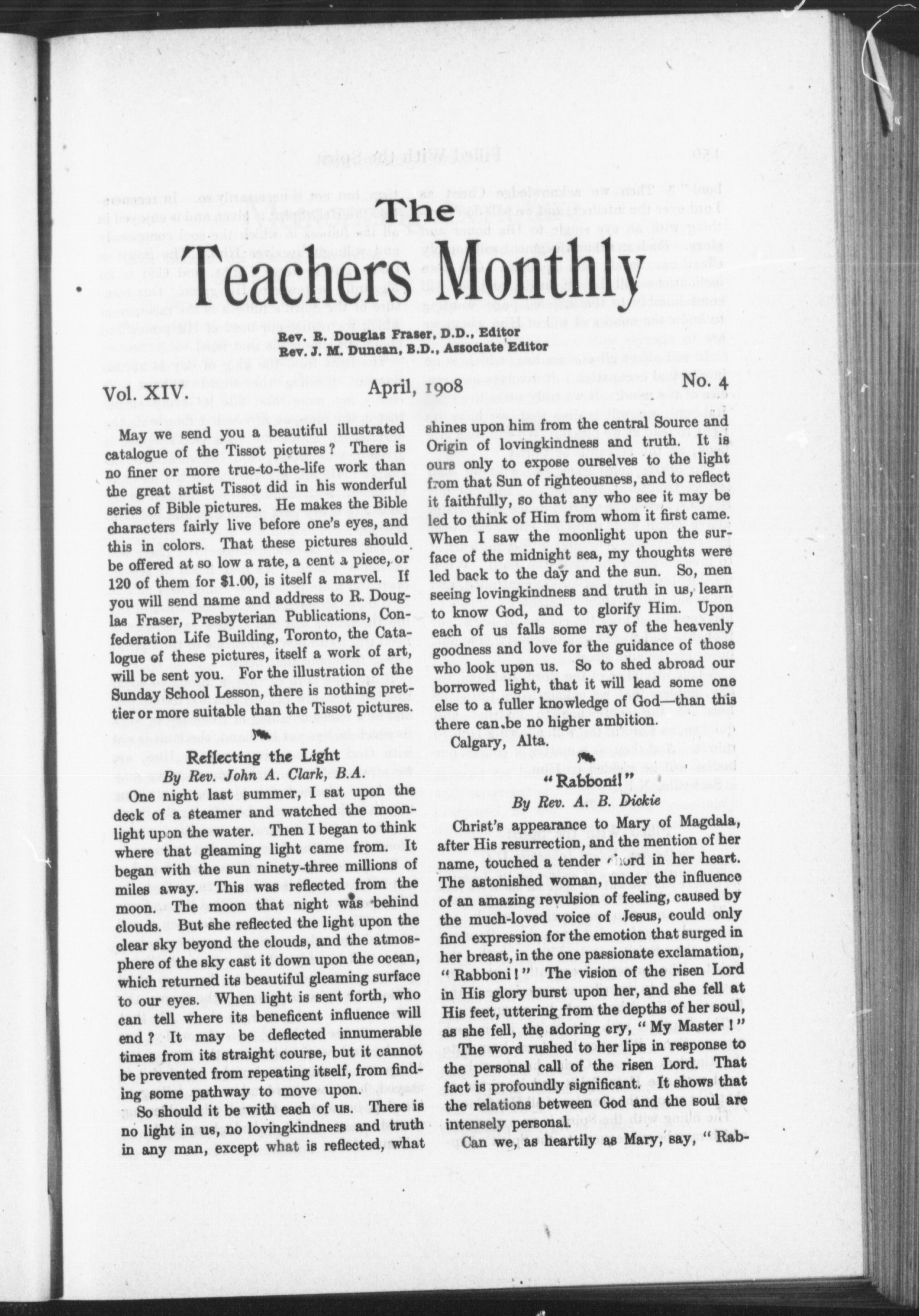 The
Teachers Monthly

Rev. R. Douglas Fraser, D.D., Editor
Rev. J. M. Duncan, B.D., Associate Editor

Vol. XIV. April, 1908 No. 4

May we send you a beautiful illustrated catalogue of the Tissot pictures? There is no finer or more true-to-the-life work than the great artist Tissot did in his wonderful series of Bible pictures. He makes the Bible characters fairly live before one's eyes, and this in colors. That these pictures should be offered at so low a rate, a cent a piece, or 120 of them for $1.00, is itself a marvel. If you will send name and address to R. Douglas Fraser, Presbyterian Publications, Confederation Life Building, Toronto, the Catalogue of these pictures, itself a work of art, will be sent you. For the illustration of the Sunday School Lesson, there is nothing prettier or more suitable than the Tissot pictures.

Reflecting the Light
By Rev. John A. Clark, B.A.

One night last summer, I sat upon the deck of a steamer and watched the moonlight upon the water. Then I began to think where that gleaming light came from. It began with the sun ninety-three millions of miles away. This was reflected from the moon. The moon that night was behind clouds. But she reflected the light upon the clear sky beyond the clouds, and the atmosphere of the sky cast it down upon the ocean, which returned its beautiful gleaming surface to our eyes. When light is sent forth, who can tell where its beneficent influence will end? It may be deflected innumerable times from its straight course, but it cannot be prevented from repeating itself, from finding some pathway to move upon.

So should it be with each of us. There is no light in us, no lovingkindness and truth in any man, except what is reflected, what shines upon him from the central Source and Origin of lovingkindness and truth. It is ours only to expose ourselves to the light from that Sun of righteousness, and to reflect it faithfully, so that any who see it may be led to think of Him from whom it first came. When I saw the moonlight upon the surface of the midnight sea, my thoughts were led back to the day and the sun. So, men seeing lovingkindness and truth in us, learn to know God, and to glorify Him. Upon each of us falls some ray of the heavenly goodness and love for the guidance of those who look upon us. So to shed abroad our borrowed light, that it will lead some one else to a fuller knowledge of God—than this there can be no higher ambition.

Calgary, Alta.

"Rabboni!"
By Rev. A. B. Dickie

Christ's appearance to Mary of Magdala, after His resurrection, and the mention of her name, touched a tender chord in her heart. The astonished woman, under the influence of an amazing revulsion of feeling, caused by the much-loved voice of Jesus, could only find expression for the emotion that surged in her breast, in the one passionate exclamation, "Rabboni!" The vision of the risen Lord in His glory burst upon her, and she fell at His feet, uttering from the depths of her soul, as she fell, the adoring cry, "My Master!"

The word rushed to her lips in response to the personal call of the risen Lord. That fact is profoundly significant. It shows that the relations between God and the soul are intensely personal.

Can we, as heartily as Mary, say, "Rab-